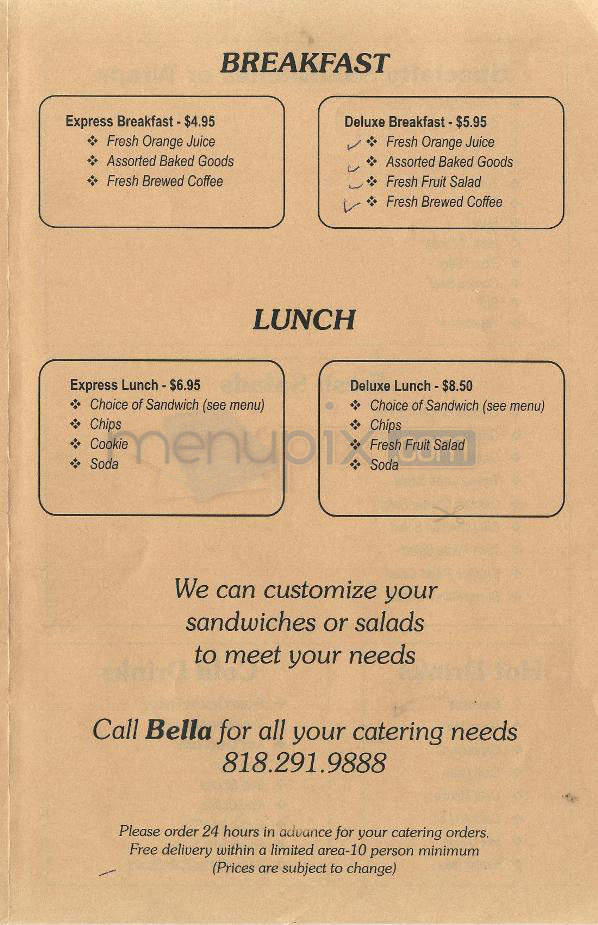 BREAKFAST

Express Breakfast - $4.95
❖ Fresh Orange Juice
❖ Assorted Baked Goods
❖ Fresh Brewed Coffee

Deluxe Breakfast - $5.95
❖ Fresh Orange Juice
❖ Assorted Baked Goods
❖ Fresh Fruit Salad
❖ Fresh Brewed Coffee

LUNCH

Express Lunch - $6.95
❖ Choice of Sandwich (see menu)
❖ Chips
❖ Cookie
❖ Soda

Deluxe Lunch - $8.50
❖ Choice of Sandwich (see menu)
❖ Chips
❖ Fresh Fruit Salad
❖ Soda

menupix.com

We can customize your sandwiches or salads to meet your needs

Call Bella for all your catering needs
818.291.9888

Please order 24 hours in advance for your catering orders.
Free delivery within a limited area-10 person minimum
(Prices are subject to change)